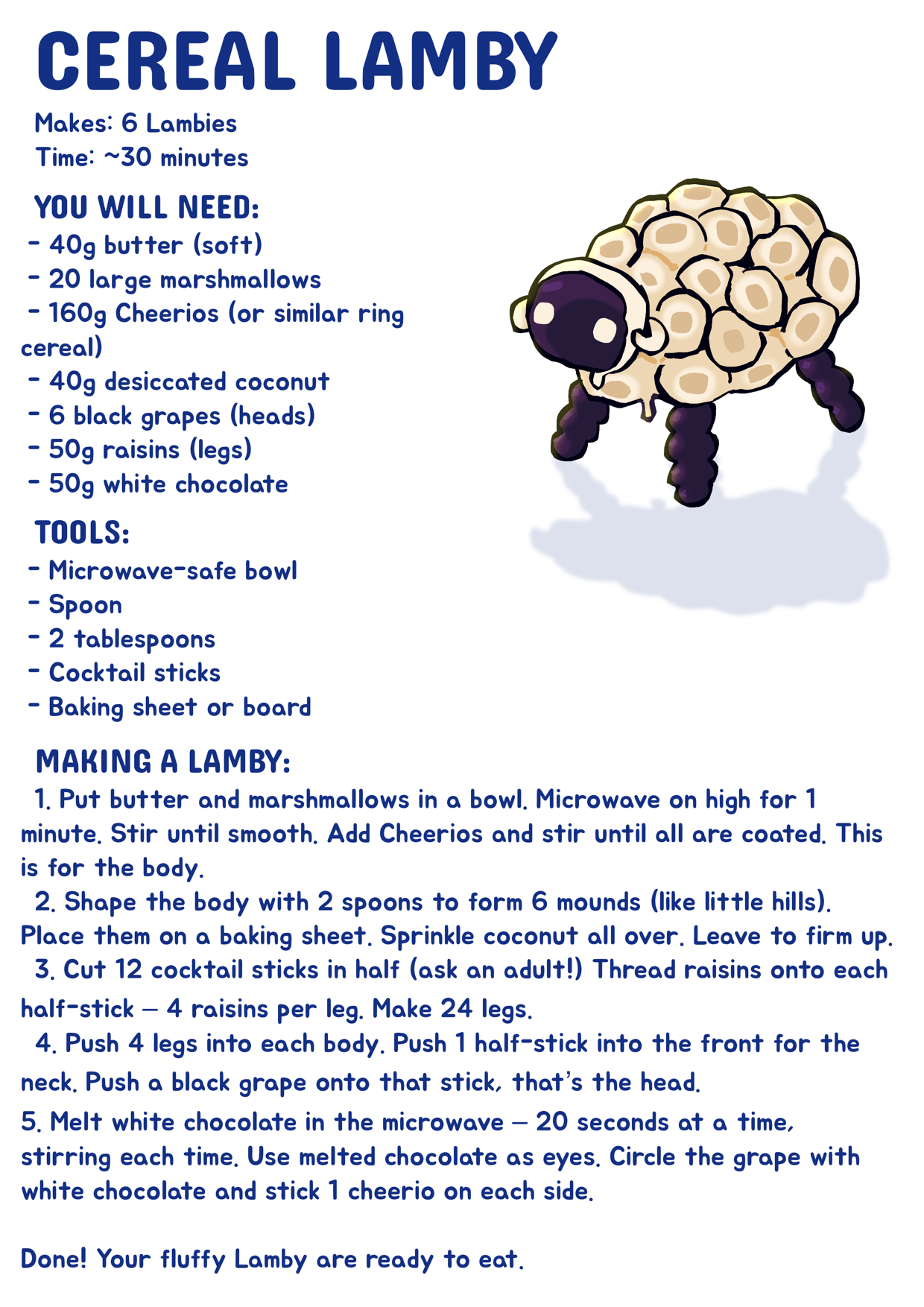 CEREAL LAMBY

Makes: 6 Lambies
Time: ~30 minutes

YOU WILL NEED:
- 40g butter (soft)
- 20 large marshmallows
- 160g Cheerios (or similar ring cereal)
- 40g desiccated coconut
- 6 black grapes (heads)
- 50g raisins (legs)
- 50g white chocolate

TOOLS:
- Microwave-safe bowl
- Spoon
- 2 tablespoons
- Cocktail sticks
- Baking sheet or board

MAKING A LAMBY:
1. Put butter and marshmallows in a bowl. Microwave on high for 1 minute. Stir until smooth. Add Cheerios and stir until all are coated. This is for the body.
2. Shape the body with 2 spoons to form 6 mounds (like little hills). Place them on a baking sheet. Sprinkle coconut all over. Leave to firm up.
3. Cut 12 cocktail sticks in half (ask an adult!) Thread raisins onto each half-stick – 4 raisins per leg. Make 24 legs.
4. Push 4 legs into each body. Push 1 half-stick into the front for the neck. Push a black grape onto that stick, that's the head.
5. Melt white chocolate in the microwave – 20 seconds at a time, stirring each time. Use melted chocolate as eyes. Circle the grape with white chocolate and stick 1 cheerio on each side.

Done! Your fluffy Lamby are ready to eat.